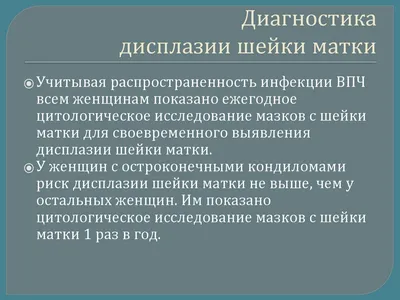 Диагностика дисплазии шейки матки

Учитывая распространенность инфекции ВПЧ всем женщинам показано ежегодное цитологическое исследование мазков с шейки матки для своевременного выявления дисплазии шейки матки.

У женщин с остроконечными кондиломами риск дисплазии шейки матки не выше, чем у остальных женщин. Им показано цитологическое исследование мазков с шейки матки 1 раз в год.